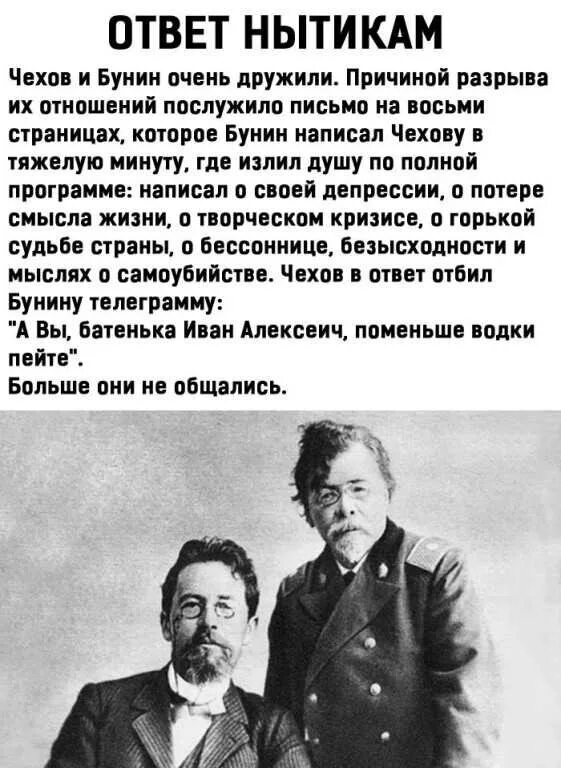 ОТВЕТ НЫТИКАМ

Чехов и Бунин очень дружили. Причиной разрыва их отношений послужило письмо на восьми страницах, которое Бунин написал Чехову в тяжелую минуту, где излил душу по полной программе: написал о своей депрессии, о потере смысла жизни, о творческом кризисе, о горькой судьбе страны, о бессоннице, безысходности и мыслях о самоубийстве. Чехов в ответ отбил Бунину телеграмму:
"А Вы, батенька Иван Алексеич, поменьше водки пейте".
Больше они не общались.